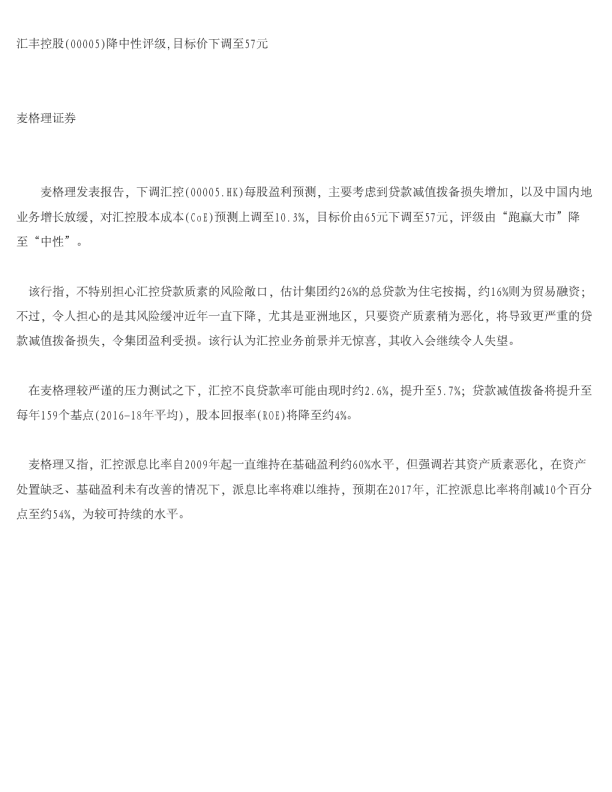 汇丰控股(00005)降中性评级,目标价下调至57元

麦格理证券

麦格理发表报告，下调汇控(00005.HK)每股盈利预测，主要考虑到贷款减值拨备损失增加，以及中国内地业务增长放缓，对汇控股本成本(CoE)预测上调至10.3%，目标价由65元下调至57元，评级由“跑赢大市”降至“中性”。

该行指，不特别担心汇控贷款质素的风险敞口，估计集团约26%的总贷款为住宅按揭，约16%则为贸易融资；不过，令人担心的是其风险缓冲近年一直下降，尤其是亚洲地区，只要资产质素稍为恶化，将导致更严重的贷款减值拨备损失，令集团盈利受损。该行认为汇控业务前景并无惊喜，其收入会继续令人失望。

在麦格理较严谨的压力测试之下，汇控不良贷款率可能由现时约2.6%，提升至5.7%；贷款减值拨备将提升至每年159个基点(2016-18年平均)，股本回报率(ROE)将降至约4%。

麦格理又指，汇控派息比率自2009年起一直维持在基础盈利约60%水平，但强调若其资产质素恶化，在资产处置缺乏、基础盈利未有改善的情况下，派息比率将难以维持，预期在2017年，汇控派息比率将削减10个百分点至约54%，为较可持续的水平。